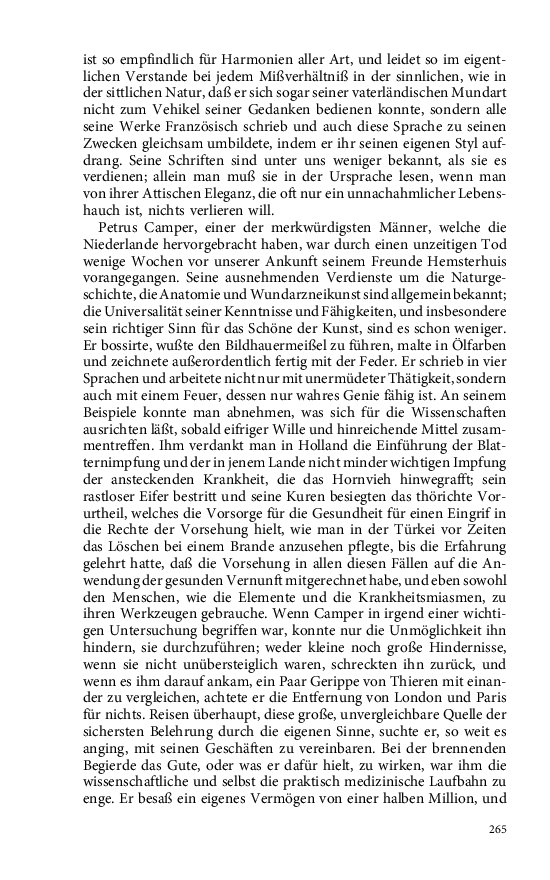 ist so empfindlich für Harmonien aller Art, und leidet so im eigentlichen Verstande bei jedem Mißverhältniß in der sinnlichen, wie in der sittlichen Natur, daß er sich sogar seiner vaterländischen Mundart nicht zum Vehikel seiner Gedanken bedienen konnte, sondern alle seine Werke Französisch schrieb und auch diese Sprache zu seinen Zwecken gleichsam umbildete, indem er ihr seinen eigenen Styl aufdrang. Seine Schriften sind unter uns weniger bekannt, als sie es verdienen; allein man muß sie in der Ursprache lesen, wenn man von ihrer Attischen Eleganz, die oft nur ein unnachahmlicher Lebenshauch ist, nichts verlieren will.

Petrus Camper, einer der merkwürdigsten Männer, welche die Niederlande hervorgebracht haben, war durch einen unzeitigen Tod wenige Wochen vor unserer Ankunft seinem Freunde Hemsterhuis vorangegangen. Seine ausnehmenden Verdienste um die Naturgeschichte, die Anatomie und Wundarzneikunst sind allgemein bekannt; die Universalität seiner Kenntnisse und Fähigkeiten, und insbesondere sein richtiger Sinn für das Schöne der Kunst, sind es schon weniger. Er bossirte, wußte den Bildhauermeißel zu führen, malte in Ölfarben und zeichnete außerordentlich fertig mit der Feder. Er schrieb in vier Sprachen und arbeitete nicht nur mit unermüdeter Thätigkeit, sondern auch mit einem Feuer, dessen nur wahres Genie fähig ist. An seinem Beispiele konnte man abnehmen, was sich für die Wissenschaften ausrichten läßt, sobald eifriger Wille und hinreichende Mittel zusammentreffen. Ihm verdankt man in Holland die Einführung der Blatternimpfung und der in jenem Lande nicht minder wichtigen Impfung der ansteckenden Krankheit, die das Hornvieh hinwegrafft; sein rastloser Eifer bestritt und seine Kuren besiegten das thörichte Vorurtheil, welches die Vorsorge für die Gesundheit für einen Eingrif in die Rechte der Vorsehung hielt, wie man in der Türkei vor Zeiten das Löschen bei einem Brande anzusehen pflegte, bis die Erfahrung gelehrt hatte, daß die Vorsehung in allen diesen Fällen auf die Anwendung der gesunden Vernunft mitgerechnet habe, und eben sowohl den Menschen, wie die Elemente und die Krankheitsmiasmen, zu ihren Werkzeugen gebrauche. Wenn Camper in irgend einer wichtigen Untersuchung begriffen war, konnte nur die Unmöglichkeit ihn hindern, sie durchzuführen; weder kleine noch große Hindernisse, wenn sie nicht unübersteiglich waren, schreckten ihn zurück, und wenn es ihm darauf ankam, ein Paar Gerippe von Thieren mit einander zu vergleichen, achtete er die Entfernung von London und Paris für nichts. Reisen überhaupt, diese große, unvergleichbare Quelle der sichersten Belehrung durch die eigenen Sinne, suchte er, so weit es anging, mit seinen Geschäften zu vereinbaren. Bei der brennenden Begierde das Gute, oder was er dafür hielt, zu wirken, war ihm die wissenschaftliche und selbst die praktisch medizinische Laufbahn zu enge. Er besaß ein eigenes Vermögen von einer halben Million, und

265